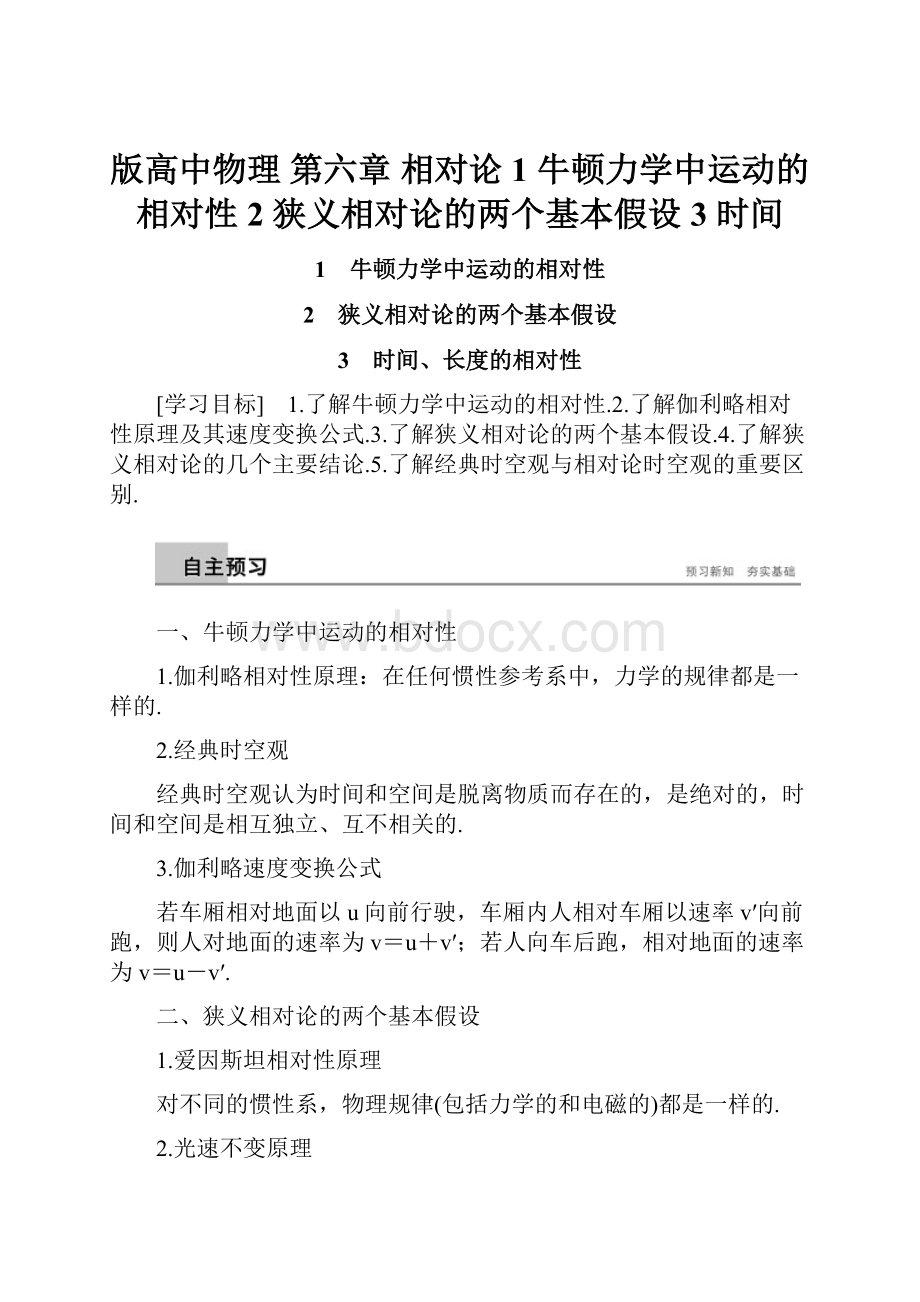 版高中物理 第六章 相对论 1 牛顿力学中运动的相对性 2 狭义相对论的两个基本假设 3 时间

1　牛顿力学中运动的相对性

2　狭义相对论的两个基本假设

3　时间、长度的相对性

[学习目标]　1.了解牛顿力学中运动的相对性.2.了解伽利略相对性原理及其速度变换公式.3.了解狭义相对论的两个基本假设.4.了解狭义相对论的几个主要结论.5.了解经典时空观与相对论时空观的重要区别.

自主预习

预习新知　夯实基础

www.bdocx.com

一、牛顿力学中运动的相对性

1.伽利略相对性原理：在任何惯性参考系中，力学的规律都是一样的.

2.经典时空观

经典时空观认为时间和空间是脱离物质而存在的，是绝对的，时间和空间是相互独立、互不相关的.

3.伽利略速度变换公式

若车厢相对地面以 u 向前行驶，车厢内人相对车厢以速率 v′向前跑，则人对地面的速率为 v＝u＋v′；若人向车后跑，相对地面的速率为 v＝u－v′.

二、狭义相对论的两个基本假设

1.爱因斯坦相对性原理

对不同的惯性系，物理规律(包括力学的和电磁的)都是一样的.

2.光速不变原理